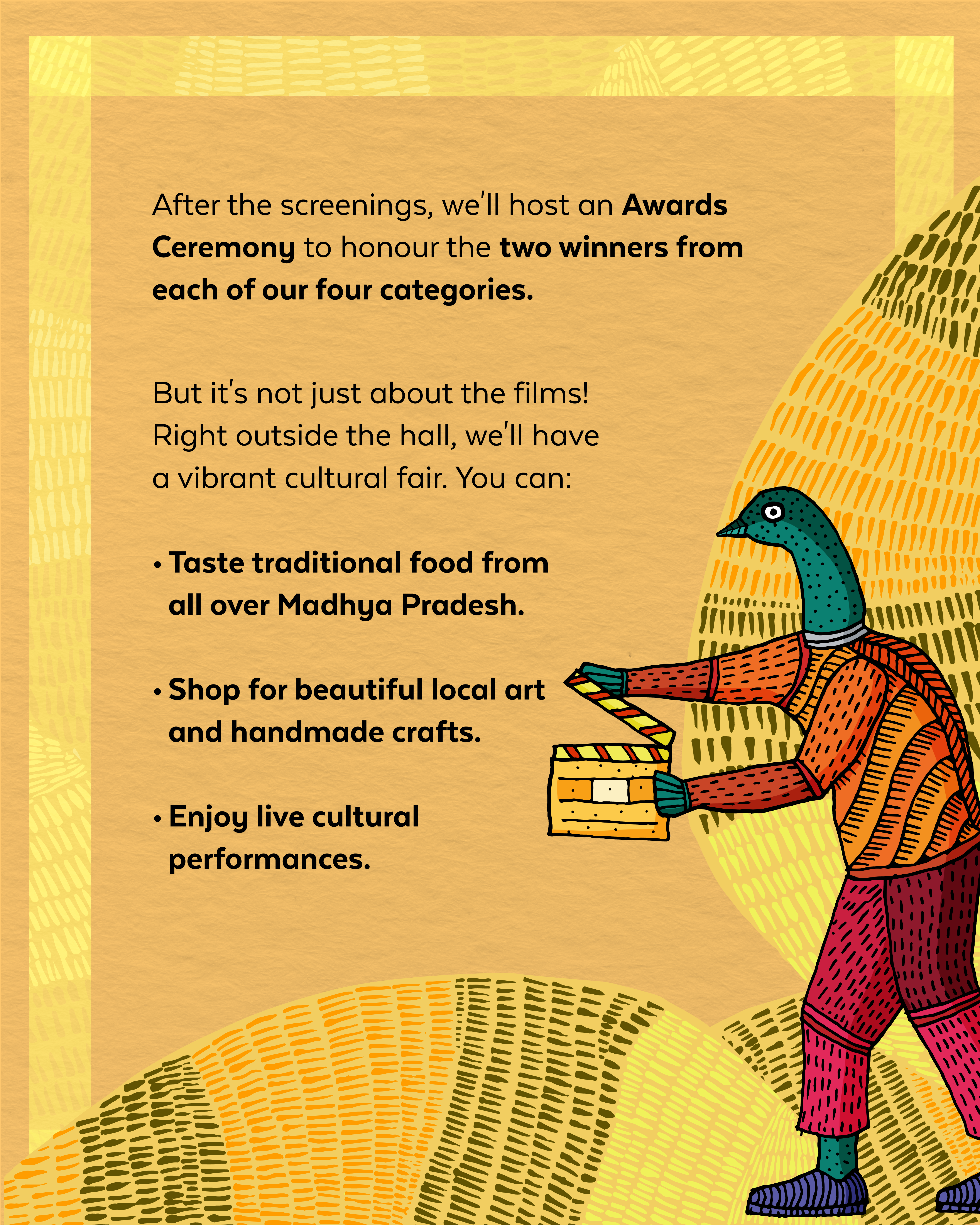 After the screenings, we'll host an Awards Ceremony to honour the two winners from each of our four categories.

But it's not just about the films! Right outside the hall, we'll have a vibrant cultural fair. You can:

• Taste traditional food from all over Madhya Pradesh.

• Shop for beautiful local art and handmade crafts.

• Enjoy live cultural performances.